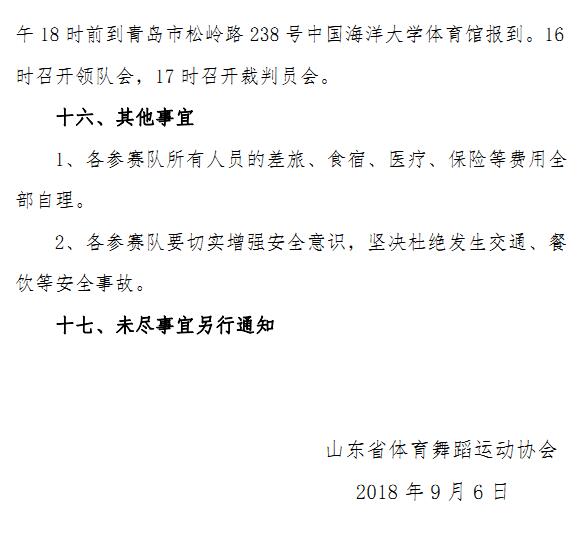 午 18 时前到青岛市松岭路 238 号中国海洋大学体育馆报到。16 时召开领队会，17 时召开裁判员会。

十六、其他事宜

1、各参赛队所有人员的差旅、食宿、医疗、保险等费用全部自理。

2、各参赛队要切实增强安全意识，坚决杜绝发生交通、餐饮等安全事故。

十七、未尽事宜另行通知

山东省体育舞蹈运动协会

2018 年 9 月 6 日